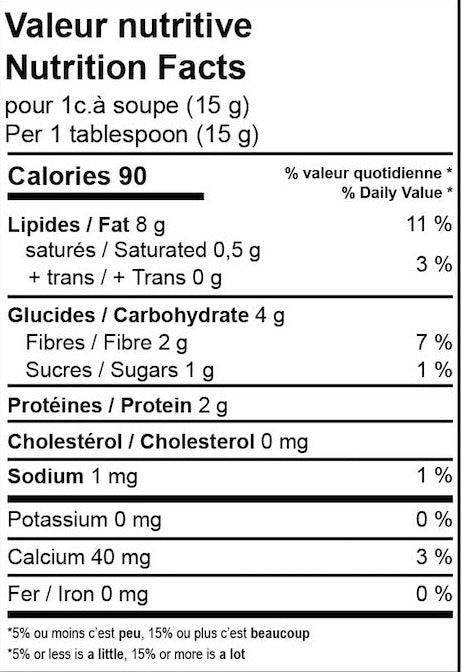 Valeur nutritive
Nutrition Facts
pour 1c.à soupe (15 g)
Per 1 tablespoon (15 g)

Calories 90
% valeur quotidienne *
% Daily Value *

Lipides / Fat 8 g 11 %
saturés / Saturated 0,5 g
+ trans / + Trans 0 g 3 %

Glucides / Carbohydrate 4 g
Fibres / Fibre 2 g 7 %
Sucres / Sugars 1 g 1 %

Protéines / Protein 2 g

Cholestérol / Cholesterol 0 mg

Sodium 1 mg 1 %

Potassium 0 mg 0 %

Calcium 40 mg 3 %

Fer / Iron 0 mg 0 %

*5% ou moins c'est peu, 15% ou plus c'est beaucoup
*5% or less is a little, 15% or more is a lot